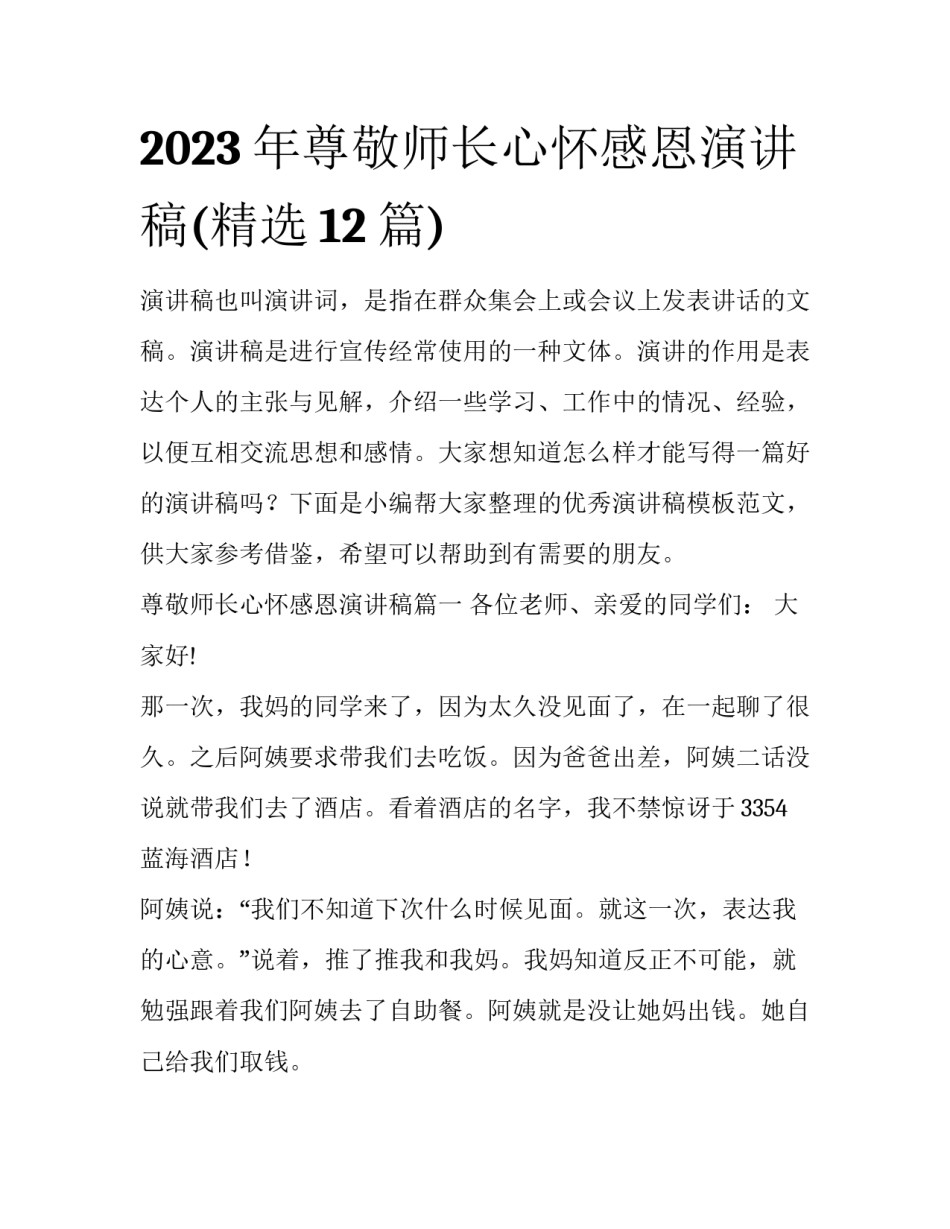 2023 年尊敬师长心怀感恩演讲稿(精选 12 篇)

演讲稿也叫演讲词，是指在群众集会上或会议上发表讲话的文稿。演讲稿是进行宣传经常使用的一种文体。演讲的作用是表达个人的主张与见解，介绍一些学习、工作中的情况、经验，以便互相交流思想和感情。大家想知道怎么样才能写得一篇好的演讲稿吗？下面是小编帮大家整理的优秀演讲稿模板范文，供大家参考借鉴，希望可以帮助到有需要的朋友。

尊敬师长心怀感恩演讲稿篇一 各位老师、亲爱的同学们： 大家好!

那一次，我妈的同学来了，因为太久没见面了，在一起聊了很久。之后阿姨要求带我们去吃饭。因为爸爸出差，阿姨二话没说就带我们去了酒店。看着酒店的名字，我不禁惊讶于 3354 蓝海酒店！

阿姨说：“我们不知道下次什么时候见面。就这一次，表达我的心意。”说着，推了推我和我妈。我妈知道反正不可能，就勉强跟着我们阿姨去了自助餐。阿姨就是没让她妈出钱。她自己给我们取钱。